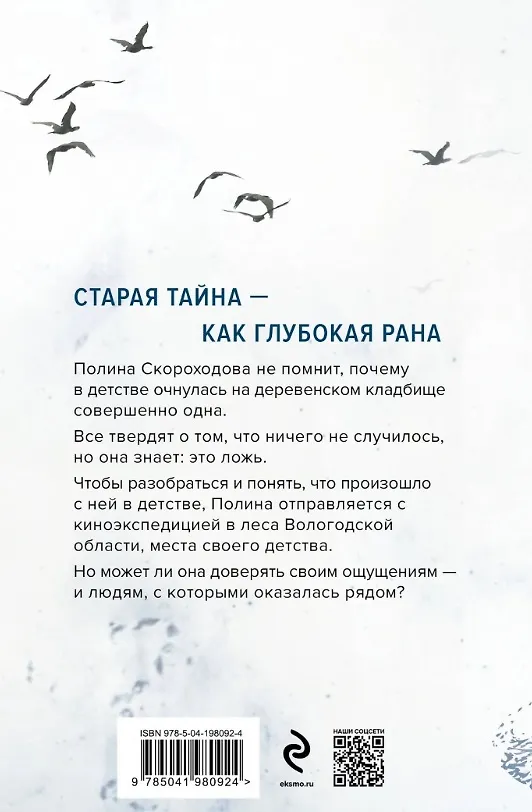 СТАРАЯ ТАЙНА —
КАК ГЛУБОКАЯ РАНА

Полина Скороходова не помнит, почему в детстве очнулась на деревенском кладбище совершенно одна.

Все твердят о том, что ничего не случилось, но она знает: это ложь.

Чтобы разобраться и понять, что произошло с ней в детстве, Полина отправляется с киноэкспедицией в леса Вологодской области, места своего детства.

Но может ли она доверять своим ощущениям — и людям, с которыми оказалась рядом?

ISBN 978-5-04-198092-4

9 785041 980924 >

eksmo.ru

НАШИ СОЦСЕТИ